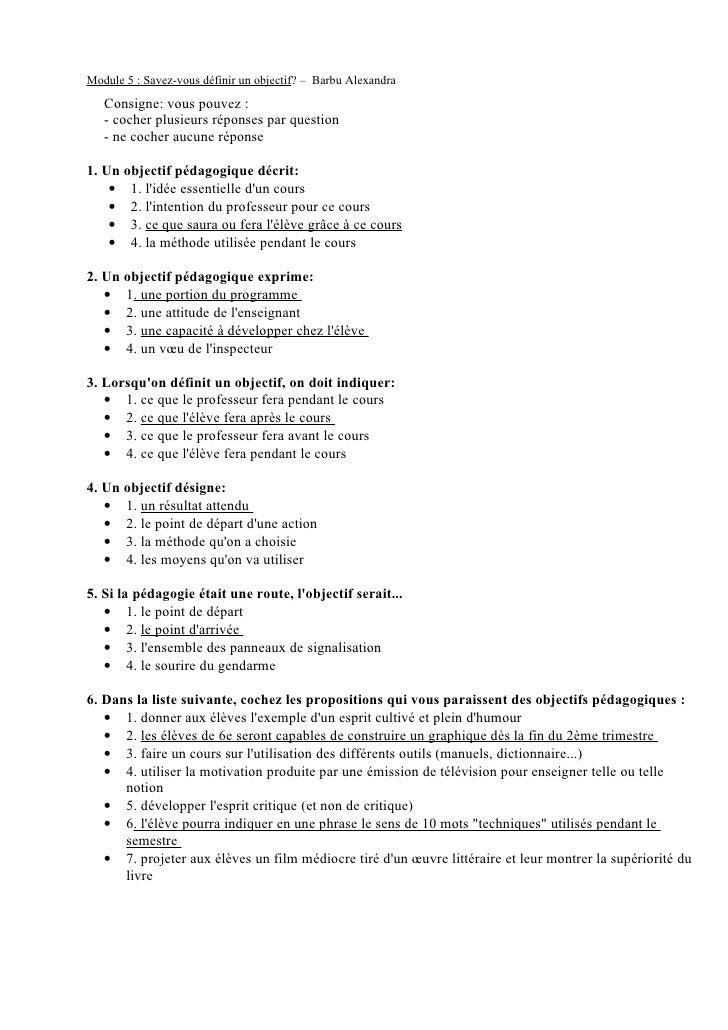 Module 5 : Savez-vous définir un objectif? – Barbu Alexandra

Consigne: vous pouvez :
- cocher plusieurs réponses par question
- ne cocher aucune réponse

1. Un objectif pédagogique décrit:
• 1. l'idée essentielle d'un cours
• 2. l'intention du professeur pour ce cours
• 3. ce que saura ou fera l'élève grâce à ce cours
• 4. la méthode utilisée pendant le cours

2. Un objectif pédagogique exprime:
• 1. une portion du programme
• 2. une attitude de l'enseignant
• 3. une capacité à développer chez l'élève
• 4. un vœu de l'inspecteur

3. Lorsqu'on définit un objectif, on doit indiquer:
• 1. ce que le professeur fera pendant le cours
• 2. ce que l'élève fera après le cours
• 3. ce que le professeur fera avant le cours
• 4. ce que l'élève fera pendant le cours

4. Un objectif désigne:
• 1. un résultat attendu
• 2. le point de départ d'une action
• 3. la méthode qu'on a choisie
• 4. les moyens qu'on va utiliser

5. Si la pédagogie était une route, l'objectif serait...
• 1. le point de départ
• 2. le point d'arrivée
• 3. l'ensemble des panneaux de signalisation
• 4. le sourire du gendarme

6. Dans la liste suivante, cochez les propositions qui vous paraissent des objectifs pédagogiques :
• 1. donner aux élèves l'exemple d'un esprit cultivé et plein d'humour
• 2. les élèves de 6e seront capables de construire un graphique dès la fin du 2ème trimestre
• 3. faire un cours sur l'utilisation des différents outils (manuels, dictionnaire...)
• 4. utiliser la motivation produite par une émission de télévision pour enseigner telle ou telle notion
• 5. développer l'esprit critique (et non de critique)
• 6. l'élève pourra indiquer en une phrase le sens de 10 mots "techniques" utilisés pendant le semestre
• 7. projeter aux élèves un film médiocre tiré d'un œuvre littéraire et leur montrer la supériorité du livre